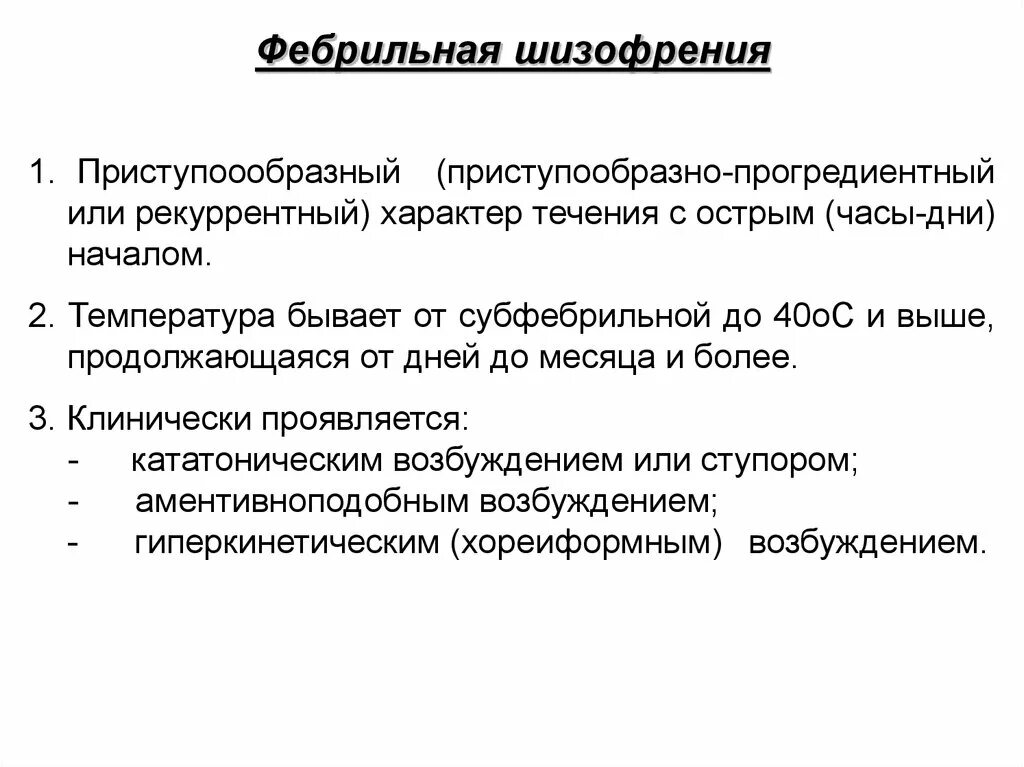 Фебрильная шизофрения

1. Приступоообразный (приступообразно-прогредиентный или рекуррентный) характер течения с острым (часы-дни) началом.

2. Температура бывает от субфебрильной до 40оС и выше, продолжающаяся от дней до месяца и более.

3. Клинически проявляется:
- кататоническим возбуждением или ступором;
- аментивноподобным возбуждением;
- гиперкинетическим (хореиформным) возбуждением.